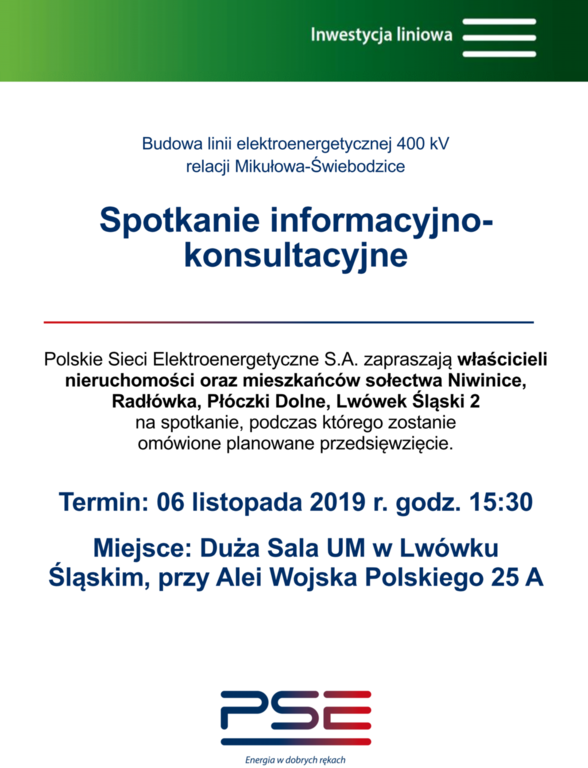 Inwestycja liniowa

Budowa linii elektroenergetycznej 400 kV relacji Mikułowa-Świebodzice

Spotkanie informacyjno-konsultacyjne

Polskie Sieci Elektroenergetyczne S.A. zapraszają właścicieli nieruchomości oraz mieszkańców sołectwa Niwinice, Radłówka, Płóczki Dolne, Lwówek Śląski 2 na spotkanie, podczas którego zostanie omówione planowane przedsięwzięcie.

Termin: 06 listopada 2019 r. godz. 15:30

Miejsce: Duża Sala UM w Lwówku Śląskim, przy Alei Wojska Polskiego 25 A

PSE

Energia w dobrych rękach